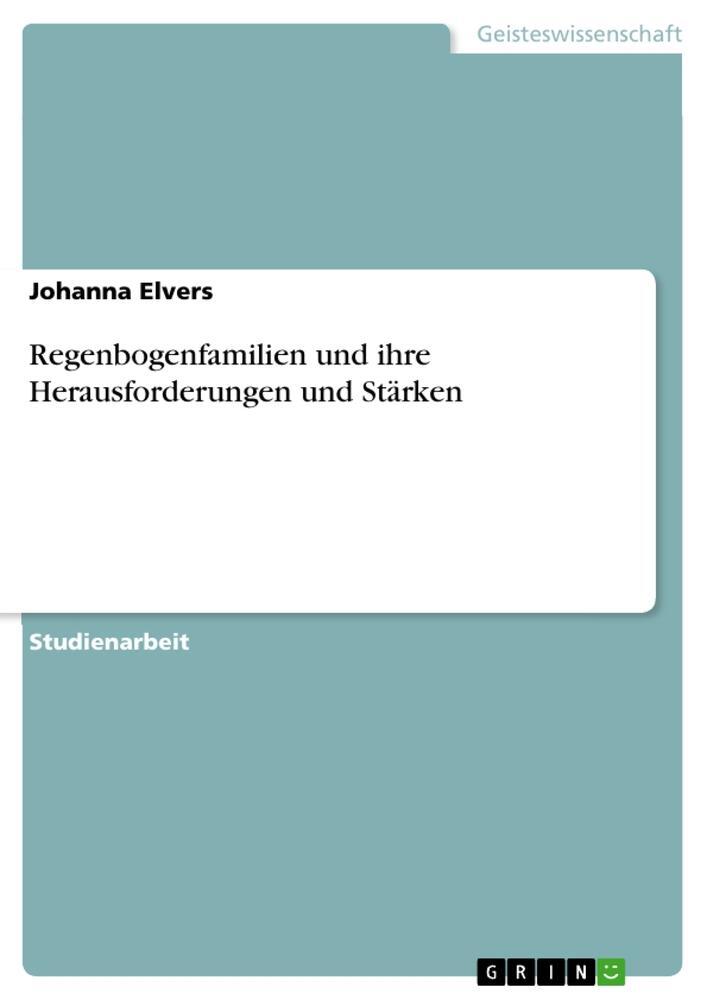 Geisteswissenschaft

Johanna Elvers

Regenbogenfamilien und ihre Herausforderungen und Stärken

Studienarbeit

GRIN